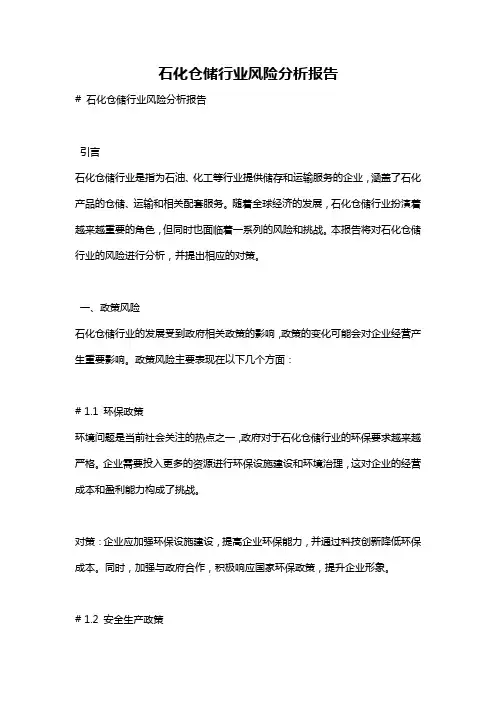 石化仓储行业风险分析报告

# 石化仓储行业风险分析报告

引言

石化仓储行业是指为石油、化工等行业提供储存和运输服务的企业，涵盖了石化产品的仓储、运输和相关配套服务。随着全球经济的发展，石化仓储行业扮演着越来越重要的角色，但同时也面临着一系列的风险和挑战。本报告将对石化仓储行业的风险进行分析，并提出相应的对策。

一、政策风险

石化仓储行业的发展受到政府相关政策的影响，政策的变化可能会对企业经营产生重要影响。政策风险主要表现在以下几个方面：

# 1.1 环保政策

环境问题是当前社会关注的热点之一，政府对于石化仓储行业的环保要求越来越严格。企业需要投入更多的资源进行环保设施建设和环境治理，这对企业的经营成本和盈利能力构成了挑战。

对策：企业应加强环保设施建设，提高企业环保能力，并通过科技创新降低环保成本。同时，加强与政府合作，积极响应国家环保政策，提升企业形象。

# 1.2 安全生产政策